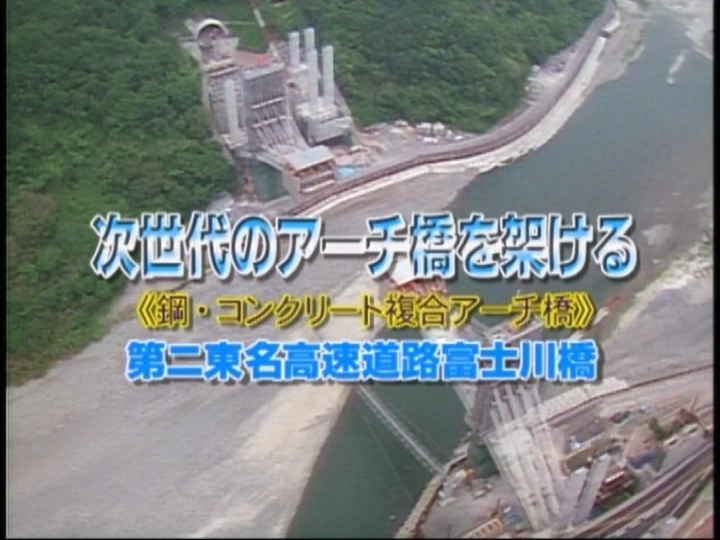 次世代のアーチ橋を架ける

《鋼・コンクリート複合アーチ橋》

第二東名高速道路富士川橋